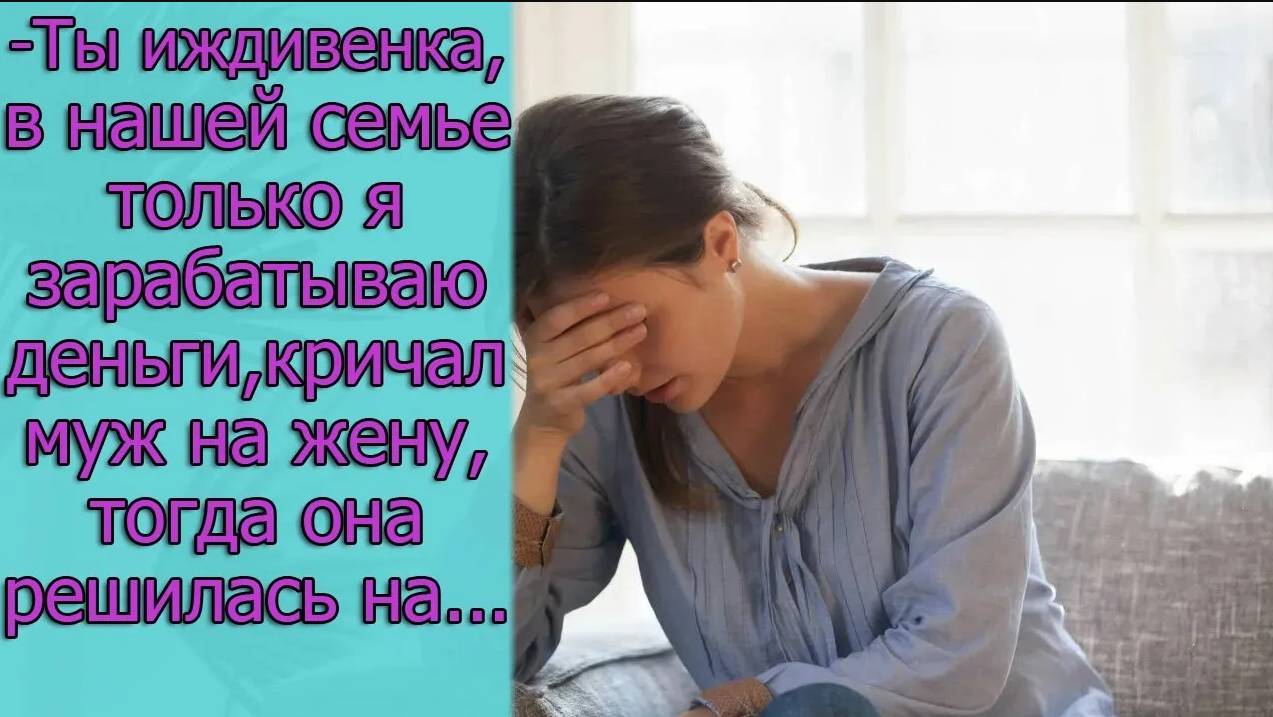 -Ты иждивенка, в нашей семье только я зарабатываю деньги,кричал муж на жену, тогда она решилась на...